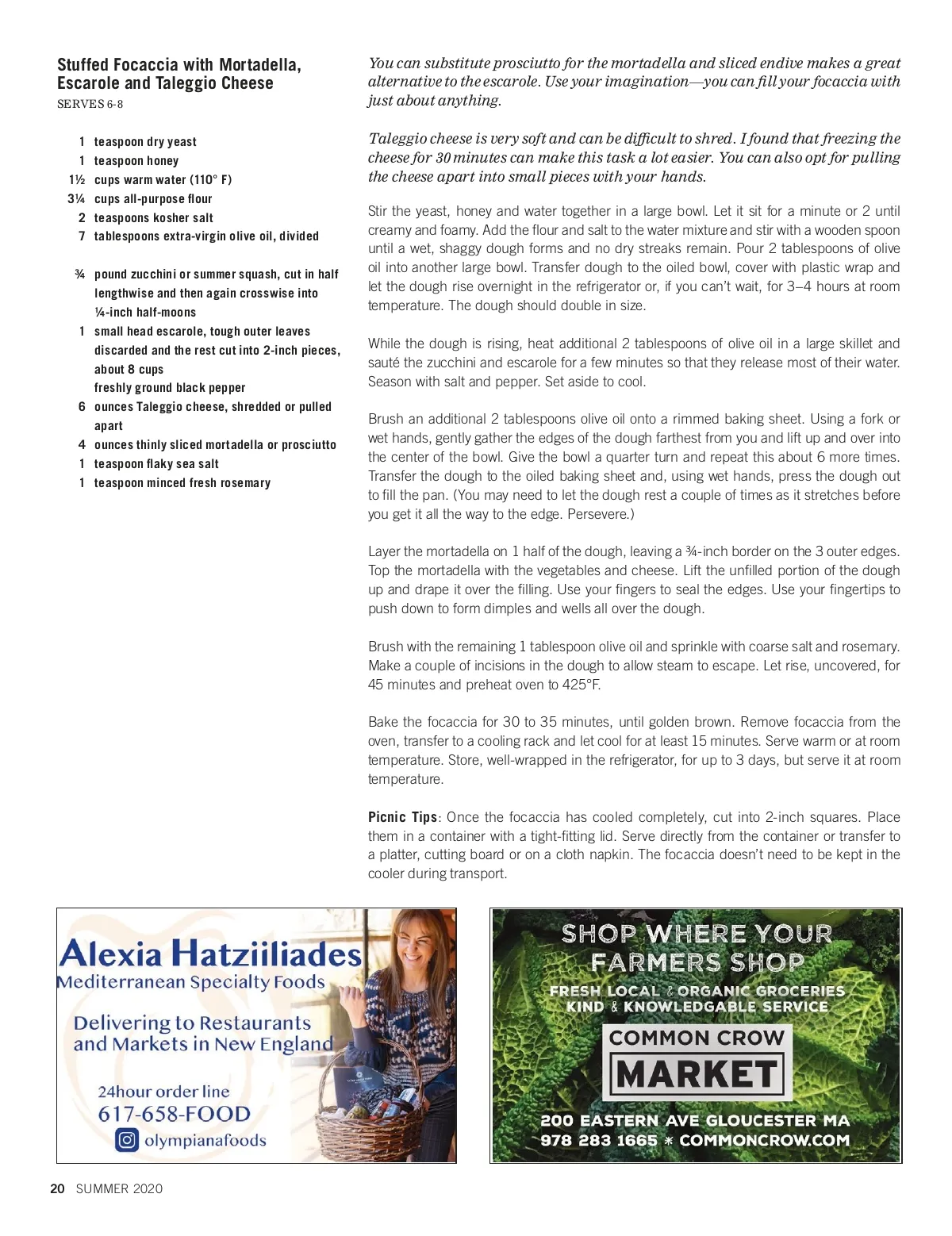 Stuffed Focaccia with Mortadella, Escarole and Taleggio Cheese
SERVES 6-8

1 teaspoon dry yeast
1 teaspoon honey
1½ cups warm water (110° F)
3¼ cups all-purpose flour
2 teaspoons kosher salt
7 tablespoons extra-virgin olive oil, divided

¾ pound zucchini or summer squash, cut in half lengthwise and then again crosswise into ¼-inch half-moons
1 small head escarole, tough outer leaves discarded and the rest cut into 2-inch pieces, about 8 cups
freshly ground black pepper
6 ounces Taleggio cheese, shredded or pulled apart
4 ounces thinly sliced mortadella or prosciutto
1 teaspoon flaky sea salt
1 teaspoon minced fresh rosemary

You can substitute prosciutto for the mortadella and sliced endive makes a great alternative to the escarole. Use your imagination—you can fill your focaccia with just about anything.

Taleggio cheese is very soft and can be difficult to shred. I found that freezing the cheese for 30 minutes can make this task a lot easier. You can also opt for pulling the cheese apart into small pieces with your hands.

Stir the yeast, honey and water together in a large bowl. Let it sit for a minute or 2 until creamy and foamy. Add the flour and salt to the water mixture and stir with a wooden spoon until a wet, shaggy dough forms and no dry streaks remain. Pour 2 tablespoons of olive oil into another large bowl. Transfer dough to the oiled bowl, cover with plastic wrap and let the dough rise overnight in the refrigerator or, if you can't wait, for 3–4 hours at room temperature. The dough should double in size.

While the dough is rising, heat additional 2 tablespoons of olive oil in a large skillet and sauté the zucchini and escarole for a few minutes so that they release most of their water. Season with salt and pepper. Set aside to cool.

Brush an additional 2 tablespoons olive oil onto a rimmed baking sheet. Using a fork or wet hands, gently gather the edges of the dough farthest from you and lift up and over into the center of the bowl. Give the bowl a quarter turn and repeat this about 6 more times. Transfer the dough to the oiled baking sheet and, using wet hands, press the dough out to fill the pan. (You may need to let the dough rest a couple of times as it stretches before you get it all the way to the edge. Persevere.)

Layer the mortadella on 1 half of the dough, leaving a ¾-inch border on the 3 outer edges. Top the mortadella with the vegetables and cheese. Lift the unfilled portion of the dough up and drape it over the filling. Use your fingers to seal the edges. Use your fingertips to push down to form dimples and wells all over the dough.

Brush with the remaining 1 tablespoon olive oil and sprinkle with coarse salt and rosemary. Make a couple of incisions in the dough to allow steam to escape. Let rise, uncovered, for 45 minutes and preheat oven to 425°F.

Bake the focaccia for 30 to 35 minutes, until golden brown. Remove focaccia from the oven, transfer to a cooling rack and let cool for at least 15 minutes. Serve warm or at room temperature. Store, well-wrapped in the refrigerator, for up to 3 days, but serve it at room temperature.

Picnic Tips: Once the focaccia has cooled completely, cut into 2-inch squares. Place them in a container with a tight-fitting lid. Serve directly from the container or transfer to a platter, cutting board or on a cloth napkin. The focaccia doesn't need to be kept in the cooler during transport.

Alexia Hatziiliades
Mediterranean Specialty Foods
Delivering to Restaurants and Markets in New England
24hour order line
617-658-FOOD
olympianafoods

SHOP WHERE YOUR FARMERS SHOP
FRESH LOCAL & ORGANIC GROCERIES
KIND & KNOWLEDGABLE SERVICE
COMMON CROW
MARKET
200 EASTERN AVE GLOUCESTER MA
978 283 1665 * COMMONCROW.COM

20 SUMMER 2020